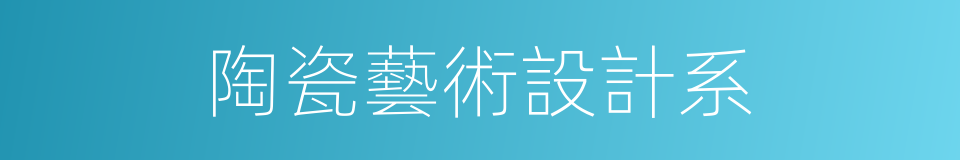 陶瓷藝術設計系